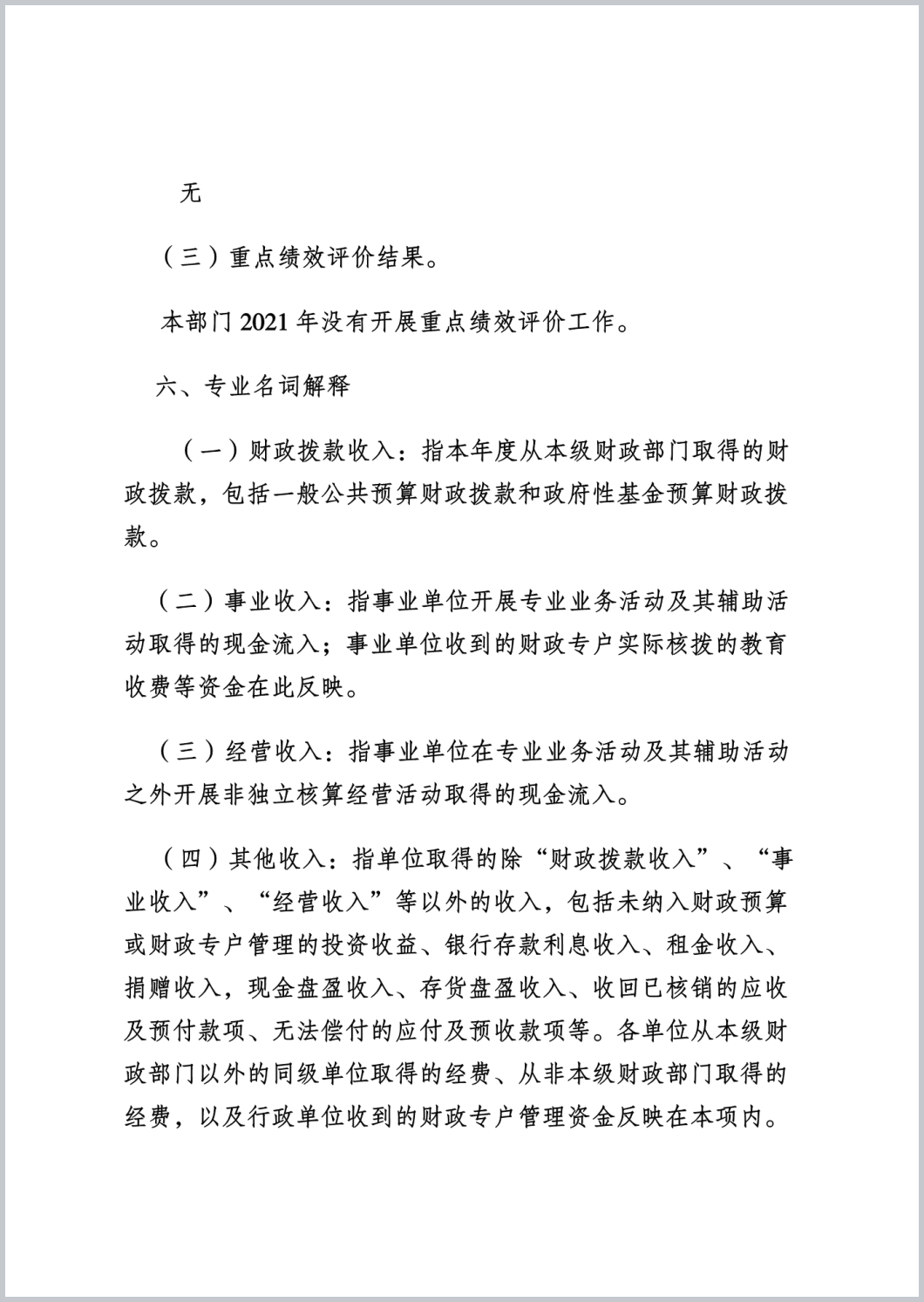 无

（三）重点绩效评价结果。

本部门 2021 年没有开展重点绩效评价工作。

六、专业名词解释

（一）财政拨款收入：指本年度从本级财政部门取得的财政拨款，包括一般公共预算财政拨款和政府性基金预算财政拨款。

（二）事业收入：指事业单位开展专业业务活动及其辅助活动取得的现金流入；事业单位收到的财政专户实际核拨的教育收费等资金在此反映。

（三）经营收入：指事业单位在专业业务活动及其辅助活动之外开展非独立核算经营活动取得的现金流入。

（四）其他收入：指单位取得的除“财政拨款收入”、“事业收入”、“经营收入”等以外的收入，包括未纳入财政预算或财政专户管理的投资收益、银行存款利息收入、租金收入、捐赠收入，现金盘盈收入、存货盘盈收入、收回已核销的应收及预付款项、无法偿付的应付及预收款项等。各单位从本级财政部门以外的同级单位取得的经费、从非本级财政部门取得的经费，以及行政单位收到的财政专户管理资金反映在本项内。